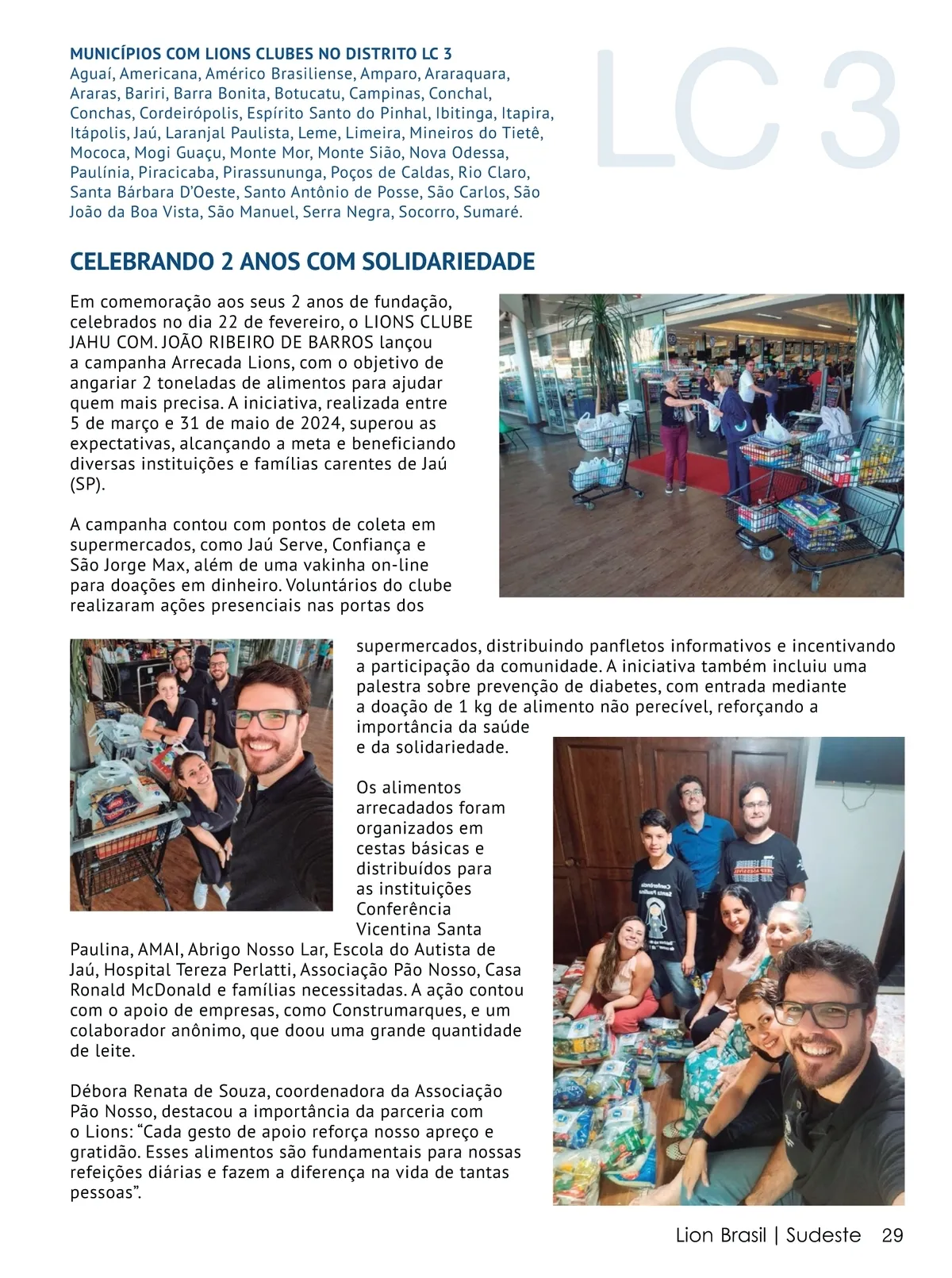 MUNICÍPIOS COM LIONS CLUBES NO DISTRITO LC 3
Aguaí, Americana, Américo Brasiliense, Amparo, Araraquara, Araras, Bariri, Barra Bonita, Botucatu, Campinas, Conchal, Conchas, Cordeirópolis, Espírito Santo do Pinhal, Ibitinga, Itapira, Itápolis, Jaú, Laranjal Paulista, Leme, Limeira, Mineiros do Tietê, Mococa, Mogi Guaçu, Monte Mor, Monte Sião, Nova Odessa, Paulínia, Piracicaba, Pirassununga, Poços de Caldas, Rio Claro, Santa Bárbara D'Oeste, Santo Antônio de Posse, São Carlos, São João da Boa Vista, São Manuel, Serra Negra, Socorro, Sumaré.

LC 3

CELEBRANDO 2 ANOS COM SOLIDARIEDADE

Em comemoração aos seus 2 anos de fundação, celebrados no dia 22 de fevereiro, o LIONS CLUBE JAHU COM. JOÃO RIBEIRO DE BARROS lançou a campanha Arrecada Lions, com o objetivo de angariar 2 toneladas de alimentos para ajudar quem mais precisa. A iniciativa, realizada entre 5 de março e 31 de maio de 2024, superou as expectativas, alcançando a meta e beneficiando diversas instituições e famílias carentes de Jaú (SP).

A campanha contou com pontos de coleta em supermercados, como Jaú Serve, Confiança e São Jorge Max, além de uma vakinha on-line para doações em dinheiro. Voluntários do clube realizaram ações presenciais nas portas dos supermercados, distribuindo panfletos informativos e incentivando a participação da comunidade. A iniciativa também incluiu uma palestra sobre prevenção de diabetes, com entrada mediante a doação de 1 kg de alimento não perecível, reforçando a importância da saúde e da solidariedade.

Os alimentos arrecadados foram organizados em cestas básicas e distribuídos para as instituições Conferência Vicentina Santa Paulina, AMAI, Abrigo Nosso Lar, Escola do Autista de Jaú, Hospital Tereza Perlatti, Associação Pão Nosso, Casa Ronald McDonald e famílias necessitadas. A ação contou com o apoio de empresas, como Construmarques, e um colaborador anônimo, que doou uma grande quantidade de leite.

Débora Renata de Souza, coordenadora da Associação Pão Nosso, destacou a importância da parceria com o Lions: "Cada gesto de apoio reforça nosso apreço e gratidão. Esses alimentos são fundamentais para nossas refeições diárias e fazem a diferença na vida de tantas pessoas".

Lion Brasil | Sudeste 29